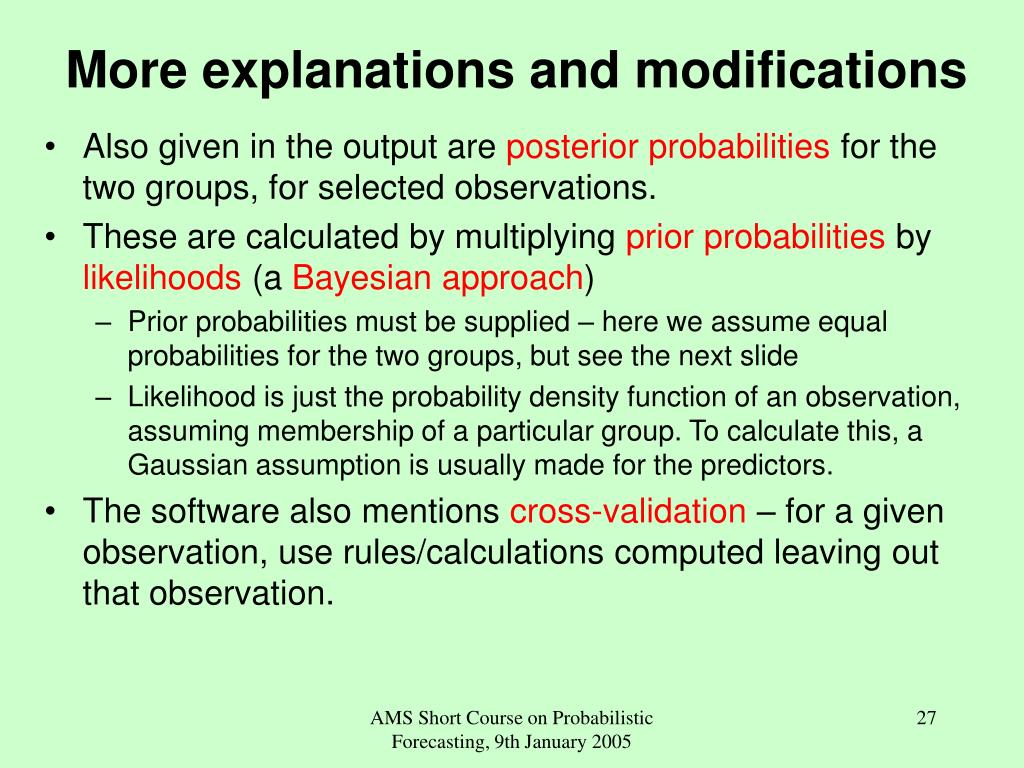 More explanations and modifications

• Also given in the output are posterior probabilities for the two groups, for selected observations.
• These are calculated by multiplying prior probabilities by likelihoods (a Bayesian approach)
– Prior probabilities must be supplied – here we assume equal probabilities for the two groups, but see the next slide
– Likelihood is just the probability density function of an observation, assuming membership of a particular group. To calculate this, a Gaussian assumption is usually made for the predictors.
• The software also mentions cross-validation – for a given observation, use rules/calculations computed leaving out that observation.

AMS Short Course on Probabilistic Forecasting, 9th January 2005

27